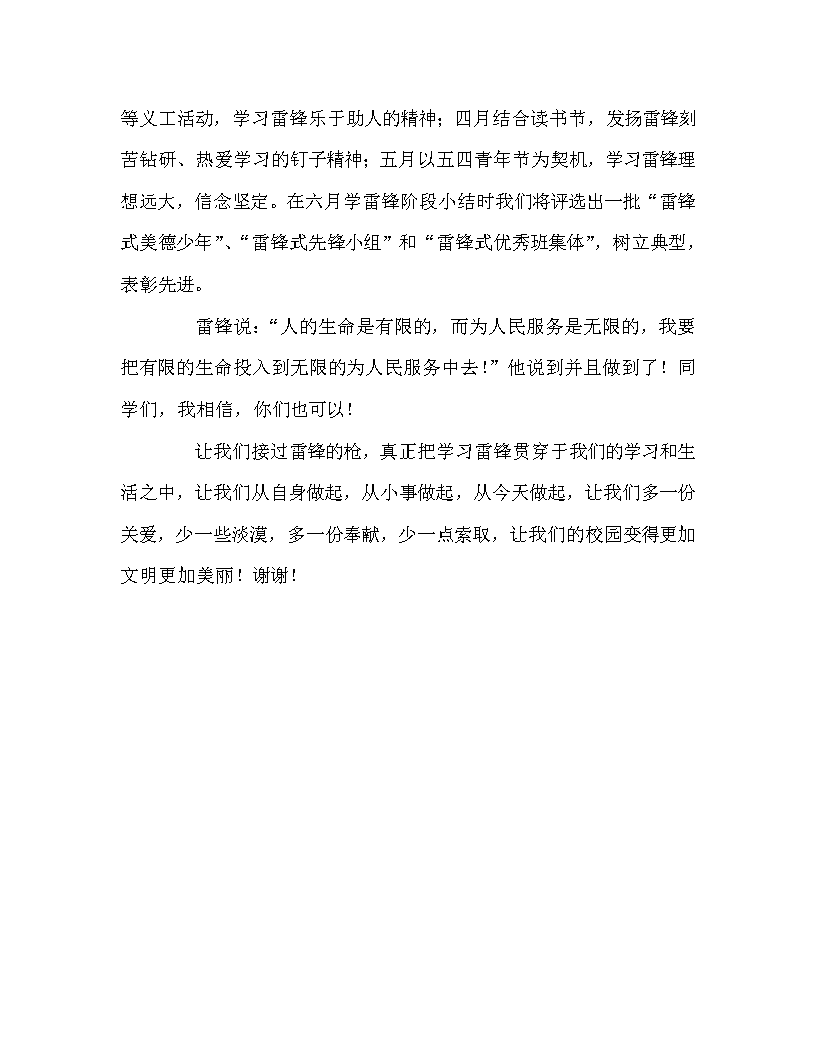 等义工活动，学习雷锋乐于助人的精神；四月结合读书节，发扬雷锋刻苦钻研、热爱学习的钉子精神；五月以五四青年节为契机，学习雷锋理想远大，信念坚定。在六月学雷锋阶段小结时我们将评选出一批“雷锋式美德少年”、“雷锋式先锋小组”和“雷锋式优秀班集体”，树立典型，表彰先进。

雷锋说：“人的生命是有限的，而为人民服务是无限的，我要把有限的生命投入到无限的为人民服务中去！”他说到并且做到了！同学们，我相信，你们也可以！

让我们接过雷锋的枪，真正把学习雷锋贯穿于我们的学习和生活之中，让我们从自身做起，从小事做起，从今天做起，让我们多一份关爱，少一些淡漠，多一份奉献，少一点索取，让我们的校园变得更加文明更加美丽！谢谢！